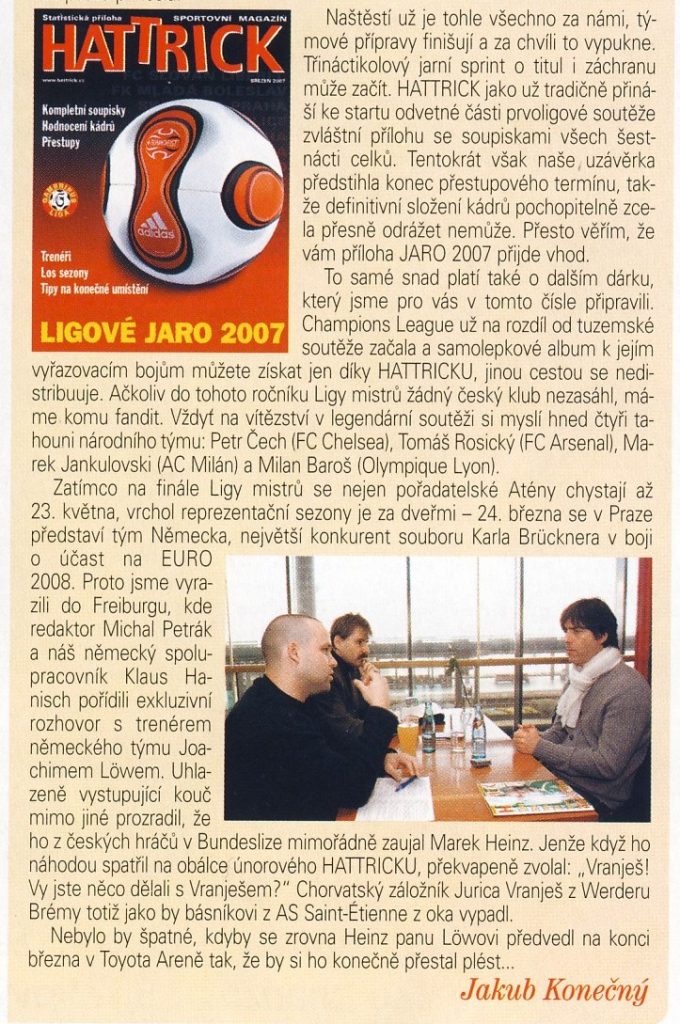 Statistická příloha SPORTOVNÍ MAGAZÍN
HATTRICK
www.hattrick.cz BŘEZEN 2007
Kompletní soupisky
Hodnocení kádrů
Přestupy
Trenéři
Los sezony
Tipy na konečné umístění
LIGOVÉ JARO 2007

Naštěstí už je tohle všechno za námi, týmové přípravy finišují a za chvíli to vypukne. Třináctikolový jarní sprint o titul i záchranu může začít. HATTRICK jako už tradičně přináší ke startu odvetné části prvoligové soutěže zvláštní přílohu se soupiskami všech šestnácti celků. Tentokrát však naše uzávěrka předstihla konec přestupového termínu, takže definitivní složení kádrů pochopitelně zcela přesně odrážet nemůže. Přesto věřím, že vám příloha JARO 2007 přijde vhod.

To samé snad platí také o dalším dárku, který jsme pro vás v tomto čísle připravili. Champions League už na rozdíl od tuzemské soutěže začala a samolepkové album k jejím vyřazovacím bojům můžete získat jen díky HATTRICKU, jinou cestou se nedistribuuje. Ačkoliv do tohoto ročníku Ligy mistrů žádný český klub nezasáhl, máme komu fandit. Vždyť na vítězství v legendární soutěži si myslí hned čtyři tahouni národního týmu: Petr Čech (FC Chelsea), Tomáš Rosický (FC Arsenal), Marek Jankulovski (AC Milán) a Milan Baroš (Olympique Lyon).

Zatímco na finále Ligy mistrů se nejen pořadatelské Atény chystají až 23. května, vrchol reprezentační sezony je za dveřmi – 24. března se v Praze představí tým Německa, největší konkurent souboru Karla Brücknera v boji o účast na EURO 2008. Proto jsme vyrazili do Freiburgu, kde redaktor Michal Petrák a náš německý spolupracovník Klaus Hanisch pořídili exkluzivní rozhovor s trenérem německého týmu Joachimem Löwem. Uhlazeně vystupující kouč mimo jiné prozradil, že ho z českých hráčů v Bundeslize mimořádně zaujal Marek Heinz. Jenže když ho náhodou spatřil na obálce únorového HATTRICKU, překvapeně zvolal: „Vranješ! Vy jste něco dělali s Vranješem?" Chorvatský záložník Jurica Vranješ z Werderu Brémy totiž jako by básníkovi z AS Saint-Étienne z oka vypadl.

Nebylo by špatné, kdyby se zrovna Heinz panu Löwovi předvedl na konci března v Toyota Aréně tak, že by si ho konečně přestal plést...

Jakub Konečný